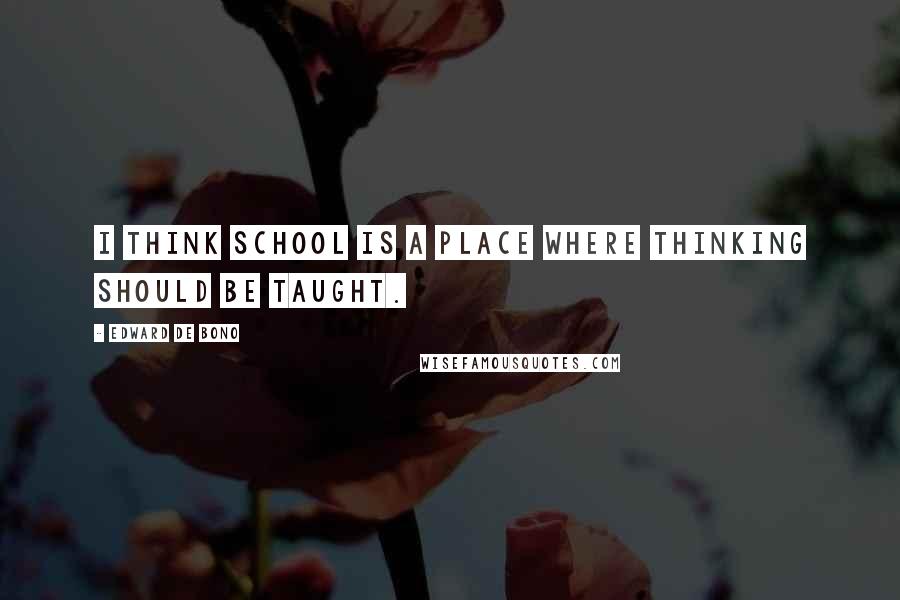 I THINK SCHOOL IS A PLACE WHERE THINKING SHOULD BE TAUGHT.

- EDWARD DE BONO

WISEFAMOUSQUOTES.COM